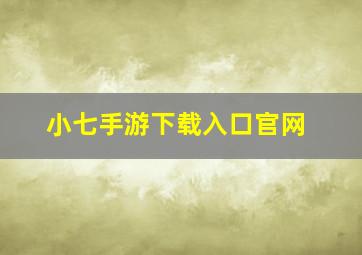 小七手游下载入口官网